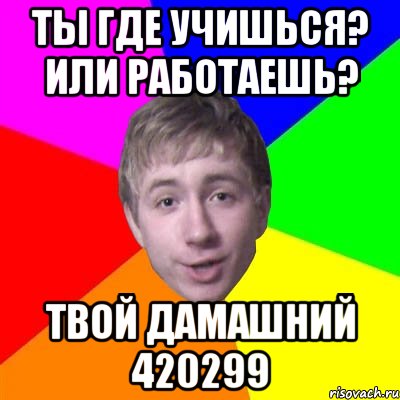 ТЫ ГДЕ УЧИШЬСЯ? ИЛИ РАБОТАЕШЬ?

ТВОЙ ДАМАШНИЙ 420299

risovach.ru